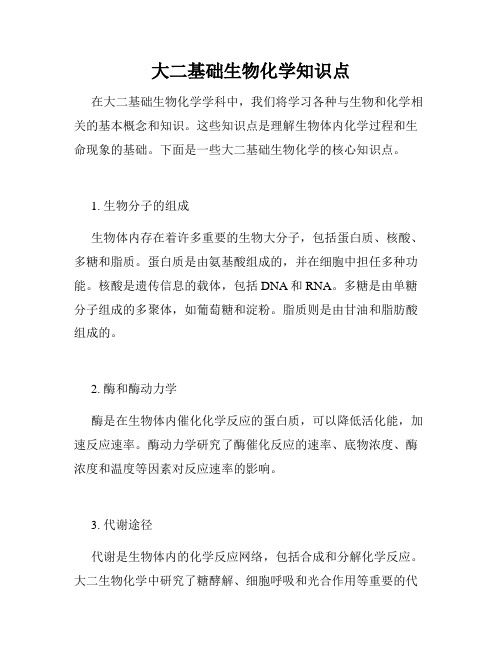 大二基础生物化学知识点

在大二基础生物化学学科中，我们将学习各种与生物和化学相关的基本概念和知识。这些知识点是理解生物体内化学过程和生命现象的基础。下面是一些大二基础生物化学的核心知识点。

1. 生物分子的组成

生物体内存在着许多重要的生物大分子，包括蛋白质、核酸、多糖和脂质。蛋白质是由氨基酸组成的，并在细胞中担任多种功能。核酸是遗传信息的载体，包括 DNA 和 RNA。多糖是由单糖分子组成的多聚体，如葡萄糖和淀粉。脂质则是由甘油和脂肪酸组成的。

2. 酶和酶动力学

酶是在生物体内催化化学反应的蛋白质，可以降低活化能，加速反应速率。酶动力学研究了酶催化反应的速率、底物浓度、酶浓度和温度等因素对反应速率的影响。

3. 代谢途径

代谢是生物体内的化学反应网络，包括合成和分解化学反应。大二生物化学中研究了糖酵解、细胞呼吸和光合作用等重要的代